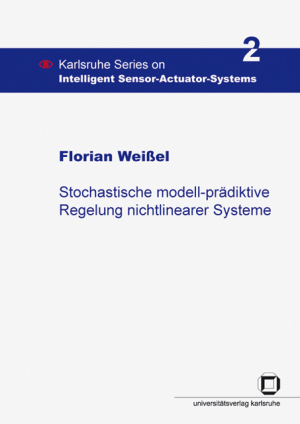 Karlsruhe Series on
Intelligent Sensor-Actuator-Systems

2

Florian Weißel

Stochastische modell-prädiktive Regelung nichtlinearer Systeme

universitätsverlag karlsruhe